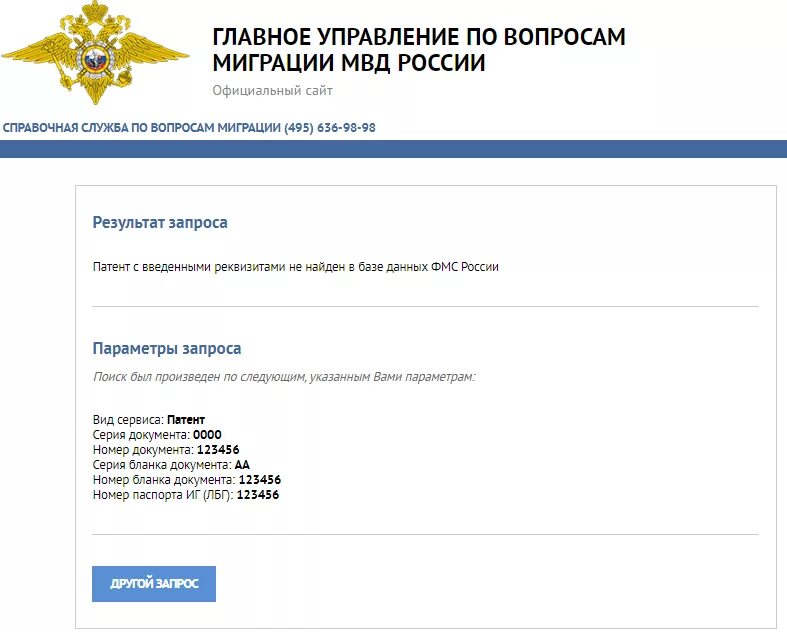 ГЛАВНОЕ УПРАВЛЕНИЕ ПО ВОПРОСАМ МИГРАЦИИ МВД РОССИИ
Официальный сайт

СПРАВОЧНАЯ СЛУЖБА ПО ВОПРОСАМ МИГРАЦИИ (495) 636-98-98

Результат запроса

Патент с введенными реквизитами не найден в базе данных ФМС России

Параметры запроса

Поиск был произведен по следующим, указанным Вами параметрам:

Вид сервиса: Патент
Серия документа: 0000
Номер документа: 123456
Серия бланка документа: АА
Номер бланка документа: 123456
Номер паспорта ИГ (ЛБГ): 123456

ДРУГОЙ ЗАПРОС